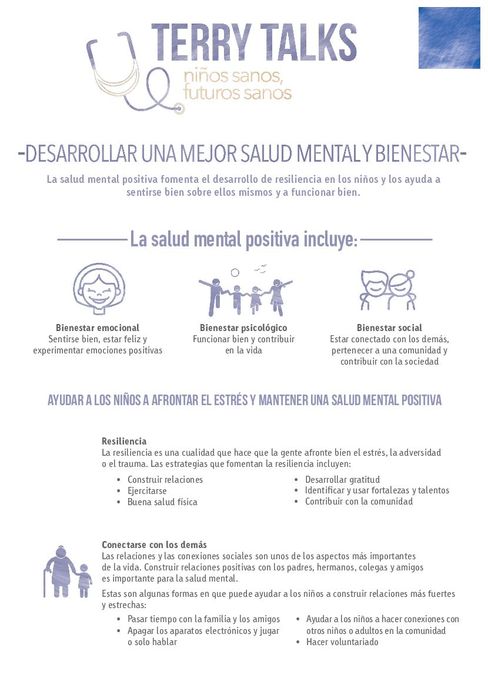 TERRY TALKS
niños sanos, futuros sanos

-DESARROLLAR UNA MEJOR SALUD MENTAL Y BIENESTAR-

La salud mental positiva fomenta el desarrollo de resiliencia en los niños y los ayuda a sentirse bien sobre ellos mismos y a funcionar bien.

La salud mental positiva incluye:

Bienestar emocional
Sentirse bien, estar feliz y experimentar emociones positivas

Bienestar psicológico
Funcionar bien y contribuir en la vida

Bienestar social
Estar conectado con los demás, pertenecer a una comunidad y contribuir con la sociedad

AYUDAR A LOS NIÑOS A AFRONTAR EL ESTRÉS Y MANTENER UNA SALUD MENTAL POSITIVA

Resiliencia
La resiliencia es una cualidad que hace que la gente afronte bien el estrés, la adversidad o el trauma. Las estrategias que fomentan la resiliencia incluyen:

• Construir relaciones
• Ejercitarse
• Buena salud física

• Desarrollar gratitud
• Identificar y usar fortalezas y talentos
• Contribuir con la comunidad

Conectarse con los demás
Las relaciones y las conexiones sociales son unos de los aspectos más importantes de la vida. Construir relaciones positivas con los padres, hermanos, colegas y amigos es importante para la salud mental.

Estas son algunas formas en que puede ayudar a los niños a construir relaciones más fuertes y estrechas:

• Pasar tiempo con la familia y los amigos
• Apagar los aparatos electrónicos y jugar o solo hablar

• Ayudar a los niños a hacer conexiones con otros niños o adultos en la comunidad
• Hacer voluntariado